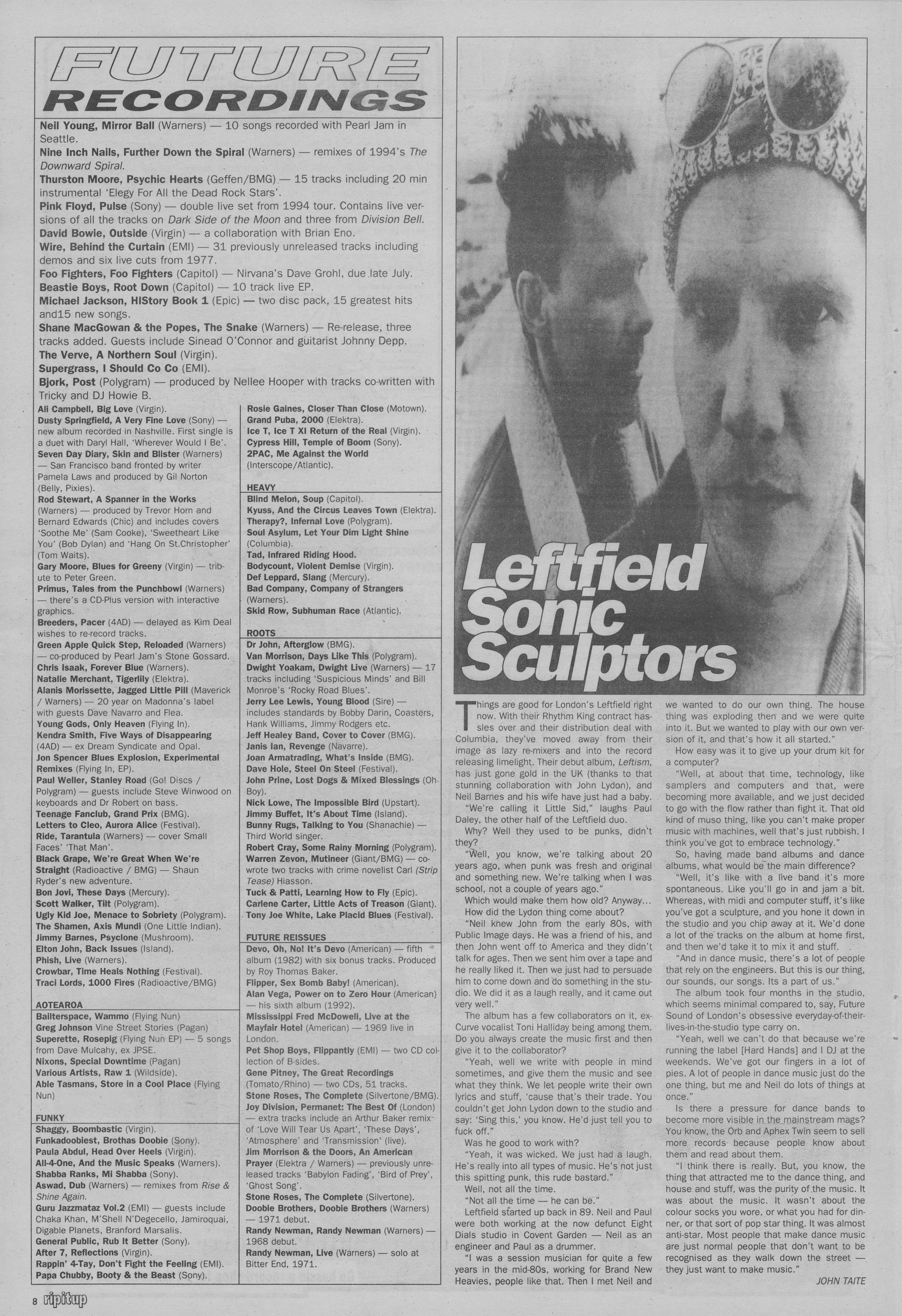 FUTURE RECORDINGS

Neil Young, Mirror Ball (Warners) — 10 songs recorded with Pearl Jam in Seattle.
Nine Inch Nails, Further Down the Spiral (Warners) — remixes of 1994's The Downward Spiral.
Thurston Moore, Psychic Hearts (Geffen/BMG) — 15 tracks including 20 min instrumental 'Elegy For All the Dead Rock Stars'.
Pink Floyd, Pulse (Sony) — double live set from 1994 tour. Contains live versions of all the tracks on Dark Side of the Moon and three from Division Bell.
David Bowie, Outside (Virgin) — a collaboration with Brian Eno.
Wire, Behind the Curtain (EMI) — 31 previously unreleased tracks including demos and six live cuts from 1977.
Foo Fighters, Foo Fighters (Capitol) — Nirvana's Dave Grohl, due late July.
Beastie Boys, Root Down (Capitol) — 10 track live EP.
Michael Jackson, HIStory Book 1 (Epic) — two disc pack, 15 greatest hits and15 new songs.
Shane MacGowan & the Popes, The Snake (Warners) — Re-release, three tracks added. Guests include Sinead O'Connor and guitarist Johnny Depp.
The Verve, A Northern Soul (Virgin).
Supergrass, I Should Co Co (EMI).
Bjork, Post (Polygram) — produced by Nellee Hooper with tracks co-written with Tricky and DJ Howie B.

Ali Campbell, Big Love (Virgin).
Dusty Springfield, A Very Fine Love (Sony) — new album recorded in Nashville. First single is a duet with Daryl Hall, 'Wherever Would I Be'.
Seven Day Diary, Skin and Blister (Warners) — San Francisco band fronted by writer Pamela Laws and produced by Gil Norton (Belly, Pixies).
Rod Stewart, A Spanner in the Works (Warners) — produced by Trevor Horn and Bernard Edwards (Chic) and includes covers 'Soothe Me' (Sam Cooke), 'Sweetheart Like You' (Bob Dylan) and 'Hang On St.Christopher' (Tom Waits).
Gary Moore, Blues for Greeny (Virgin) — tribute to Peter Green.
Primus, Tales from the Punchbowl (Warners) — there's a CD-Plus version with interactive graphics.
Breeders, Pacer (4AD) — delayed as Kim Deal wishes to re-record tracks.
Green Apple Quick Step, Reloaded (Warners) — co-produced by Pearl Jam's Stone Gossard.
Chris Isaak, Forever Blue (Warners).
Natalie Merchant, Tigerlily (Elektra).
Alanis Morissette, Jagged Little Pill (Maverick / Warners) — 20 year on Madonna's label with guests Dave Navarro and Flea.
Young Gods, Only Heaven (Flying In).
Kendra Smith, Five Ways of Disappearing (4AD) — ex Dream Syndicate and Opal.
Jon Spencer Blues Explosion, Experimental Remixes (Flying In, EP).
Paul Weller, Stanley Road (Go! Discs / Polygram) — guests include Steve Winwood on keyboards and Dr Robert on bass.
Teenage Fanclub, Grand Prix (BMG).
Letters to Cleo, Aurora Alice (Festival).
Ride, Tarantula (Warners) — cover Small Faces' 'That Man'.
Black Grape, We're Great When We're Straight (Radioactive / BMG) — Shaun Ryder's new adventure.
Bon Jovi, These Days (Mercury).
Scott Walker, Tilt (Polygram).
Ugly Kid Joe, Menace to Sobriety (Polygram).
The Shamen, Axis Mundi (One Little Indian).
Jimmy Barnes, Psyclone (Mushroom).
Elton John, Back Issues (Island).
Phish, Live (Warners).
Crowbar, Time Heals Nothing (Festival).
Traci Lords, 1000 Fires (Radioactive/BMG)

AOTEAROA
Bailterspace, Wammo (Flying Nun)
Greg Johnson Vine Street Stories (Pagan)
Superette, Rosepig (Flying Nun EP) — 5 songs from Dave Mulcahy, ex JPSE.
Nixons, Special Downtime (Pagan)
Various Artists, Raw 1 (Wildside).
Able Tasmans, Store in a Cool Place (Flying Nun)

FUNKY
Shaggy, Boombastic (Virgin).
Funkadoobiest, Brothas Doobie (Sony).
Paula Abdul, Head Over Heels (Virgin).
All-4-One, And the Music Speaks (Warners).
Shabba Ranks, Mi Shabba (Sony).
Aswad, Dub (Warners) — remixes from Rise & Shine Again.
Guru Jazzmataz Vol.2 (EMI) — guests include Chaka Khan, M'Shell N'Degecello, Jamiroquai, Digable Planets, Branford Marsalis.
General Public, Rub It Better (Sony).
After 7, Reflections (Virgin).
Rappin' 4-Tay, Don't Fight the Feeling (EMI).
Papa Chubby, Booty & the Beast (Sony).

Rosie Gaines, Closer Than Close (Motown).
Grand Puba, 2000 (Elektra).
Ice T, Ice T XI Return of the Real (Virgin).
Cypress Hill, Temple of Boom (Sony).
2PAC, Me Against the World (Interscope/Atlantic).

HEAVY
Blind Melon, Soup (Capitol).
Kyuss, And the Circus Leaves Town (Elektra).
Therapy?, Infernal Love (Polygram).
Soul Asylum, Let Your Dim Light Shine (Columbia).
Tad, Infrared Riding Hood.
Bodycount, Violent Demise (Virgin).
Def Leppard, Slang (Mercury).
Bad Company, Company of Strangers (Warners).
Skid Row, Subhuman Race (Atlantic).

ROOTS
Dr John, Afterglow (BMG).
Van Morrison, Days Like This (Polygram).
Dwight Yoakam, Dwight Live (Warners) — 17 tracks including 'Suspicious Minds' and Bill Monroe's 'Rocky Road Blues'.
Jerry Lee Lewis, Young Blood (Sire) — includes standards by Bobby Darin, Coasters, Hank Williams, Jimmy Rodgers etc.
Jeff Healey Band, Cover to Cover (BMG).
Janis Ian, Revenge (Navarre).
Joan Armatrading, What's Inside (BMG).
Dave Hole, Steel On Steel (Festival).
John Prine, Lost Dogs & Mixed Blessings (Oh Boy).
Nick Lowe, The Impossible Bird (Upstart).
Jimmy Buffet, It's About Time (Island).
Bunny Rugs, Talking to You (Shanachie) — Third World singer.
Robert Cray, Some Rainy Morning (Polygram).
Warren Zevon, Mutineer (Giant/BMG) — co-wrote two tracks with crime novelist Carl (Strip Tease) Hiasson.
Tuck & Patti, Learning How to Fly (Epic).
Carlene Carter, Little Acts of Treason (Giant).
Tony Joe White, Lake Placid Blues (Festival).

FUTURE REISSUES
Devo, Oh, No! It's Devo (American) — fifth album (1982) with six bonus tracks. Produced by Roy Thomas Baker.
Flipper, Sex Bomb Baby! (American).
Alan Vega, Power on to Zero Hour (American) — his sixth album (1992).
Mississippi Fred McDowell, Live at the Mayfair Hotel (American) — 1969 live in London.
Pet Shop Boys, Flippantly (EMI) — two CD collection of B-sides.
Gene Pitney, The Great Recordings (Tomato/Rhino) — two CDs, 51 tracks.
Stone Roses, The Complete (Silvertone/BMG).
Joy Division, Permanet: The Best Of (London) — extra tracks include an Arthur Baker remix of 'Love Will Tear Us Apart', 'These Days', 'Atmosphere' and 'Transmission' (live).
Jim Morrison & the Doors, An American Prayer (Elektra / Warners) — previously unreleased tracks 'Babylon Fading', 'Bird of Prey', 'Ghost Song'.
Stone Roses, The Complete (Silvertone).
Doobie Brothers, Doobie Brothers (Warners) — 1971 debut.
Randy Newman, Randy Newman (Warners) — 1968 debut.
Randy Newman, Live (Warners) — solo at Bitter End, 1971.

Leftfield Sonic Sculptors

Things are good for London's Leftfield right now. With their Rhythm King contract hassles over and their distribution deal with Columbia, they've moved away from their image as lazy re-mixers and into the record releasing limelight. Their debut album, Leftism, has just gone gold in the UK (thanks to that stunning collaboration with John Lydon), and Neil Barnes and his wife have just had a baby.

"We're calling it Little Sid," laughs Paul Daley, the other half of the Leftfield duo.

Why? Well they used to be punks, didn't they?

"Well, you know, we're talking about 20 years ago, when punk was fresh and original and something new. We're talking when I was school, not a couple of years ago."

Which would make them how old? Anyway... How did the Lydon thing come about?

"Neil knew John from the early 80s, with Public Image days. He was a friend of his, and then John went off to America and they didn't talk for ages. Then we sent him over a tape and he really liked it. Then we just had to persuade him to come down and do something in the studio. We did it as a laugh really, and it came out very well."

The album has a few collaborators on it, ex-Curve vocalist Toni Halliday being among them. Do you always create the music first and then give it to the collaborator?

"Yeah, well we write with people in mind sometimes, and give them the music and see what they think. We let people write their own lyrics and stuff, 'cause that's their trade. You couldn't get John Lydon down to the studio and say: 'Sing this,' you know. He'd just tell you to fuck off."

Was he good to work with?

"Yeah, it was wicked. We just had a laugh. He's really into all types of music. He's not just this spitting punk, this rude bastard."

Well, not all the time.

"Not all the time — he can be."

Leftfield started up back in 89. Neil and Paul were both working at the now defunct Eight Dials studio in Covent Garden — Neil as an engineer and Paul as a drummer.

"I was a session musician for quite a few years in the mid-80s, working for Brand New Heavies, people like that. Then I met Neil and we wanted to do our own thing. The house thing was exploding then and we were quite into it. But we wanted to play with our own version of it, and that's how it all started."

How easy was it to give up your drum kit for a computer?

"Well, at about that time, technology, like samplers and computers and that, were becoming more available, and we just decided to go with the flow rather than fight it. That old kind of muso thing, like you can't make proper music with machines, well that's just rubbish. I think you've got to embrace technology."

So, having made band albums and dance albums, what would be the main difference?

"Well, it's like with a live band it's more spontaneous. Like you'll go in and jam a bit. Whereas, with midi and computer stuff, it's like you've got a sculpture, and you hone it down in the studio and you chip away at it. We'd done a lot of the tracks on the album at home first, and then we'd take it to mix it and stuff.

"And in dance music, there's a lot of people that rely on the engineers. But this is our thing, our sounds, our songs. Its a part of us."

The album took four months in the studio, which seems minimal compared to, say, Future Sound of London's obsessive everyday-of-their-lives-in-the-studio type carry on.

"Yeah, well we can't do that because we're running the label [Hard Hands] and I DJ at the weekends. We've got our fingers in a lot of pies. A lot of people in dance music just do the one thing, but me and Neil do lots of things at once."

Is there a pressure for dance bands to become more visible in the mainstream mags? You know, the Orb and Aphex Twin seem to sell more records because people know about them and read about them.

"I think there is really. But, you know, the thing that attracted me to the dance thing, and house and stuff, was the purity of the music. It was about the music. It wasn't about the colour socks you wore, or what you had for dinner, or that sort of pop star thing. It was almost anti-star. Most people that make dance music are just normal people that don't want to be recognised as they walk down the street — they just want to make music."

JOHN TAITE

8 ripitup